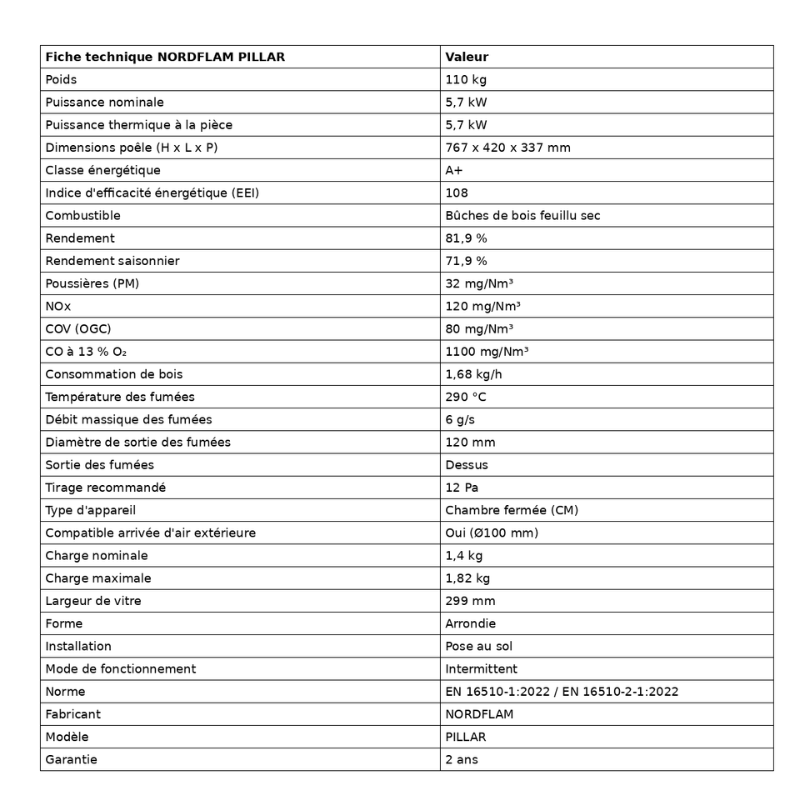 | Fiche technique NORDFLAM PILLAR | Valeur |
|---|---|
| Poids | 110 kg |
| Puissance nominale | 5,7 kW |
| Puissance thermique à la pièce | 5,7 kW |
| Dimensions poêle (H x L x P) | 767 x 420 x 337 mm |
| Classe énergétique | A+ |
| Indice d'efficacité énergétique (EEI) | 108 |
| Combustible | Bûches de bois feuillu sec |
| Rendement | 81,9 % |
| Rendement saisonnier | 71,9 % |
| Poussières (PM) | 32 mg/Nm³ |
| NOx | 120 mg/Nm³ |
| COV (OGC) | 80 mg/Nm³ |
| CO à 13 % $O_2$ | 1100 mg/Nm³ |
| Consommation de bois | 1,68 kg/h |
| Température des fumées | 290 °C |
| Débit massique des fumées | 6 g/s |
| Diamètre de sortie des fumées | 120 mm |
| Sortie des fumées | Dessus |
| Tirage recommandé | 12 Pa |
| Type d'appareil | Chambre fermée (CM) |
| Compatible arrivée d'air extérieure | Oui (Ø100 mm) |
| Charge nominale | 1,4 kg |
| Charge maximale | 1,82 kg |
| Largeur de vitre | 299 mm |
| Forme | Arrondie |
| Installation | Pose au sol |
| Mode de fonctionnement | Intermittent |
| Norme | EN 16510-1:2022 / EN 16510-2-1:2022 |
| Fabricant | NORDFLAM |
| Modèle | PILLAR |
| Garantie | 2 ans |